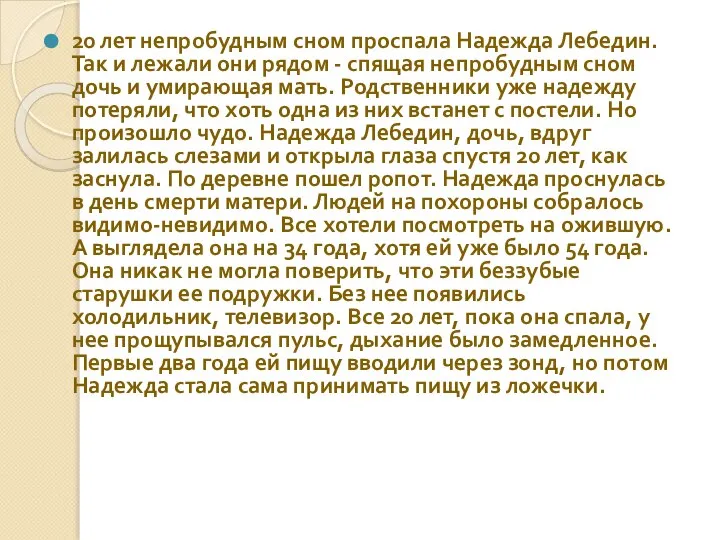 20 лет непробудным сном проспала Надежда Лебедин. Так и лежали они рядом - спящая непробудным сном дочь и умирающая мать. Родственники уже надежду потеряли, что хоть одна из них встанет с постели. Но произошло чудо. Надежда Лебедин, дочь, вдруг залилась слезами и открыла глаза спустя 20 лет, как заснула. По деревне пошел ропот. Надежда проснулась в день смерти матери. Людей на похороны собралось видимо-невидимо. Все хотели посмотреть на ожившую. А выглядела она на 34 года, хотя ей уже было 54 года. Она никак не могла поверить, что эти беззубые старушки ее подружки. Без нее появились холодильник, телевизор. Все 20 лет, пока она спала, у нее прощупывался пульс, дыхание было замедленное. Первые два года ей пищу вводили через зонд, но потом Надежда стала сама принимать пищу из ложечки.